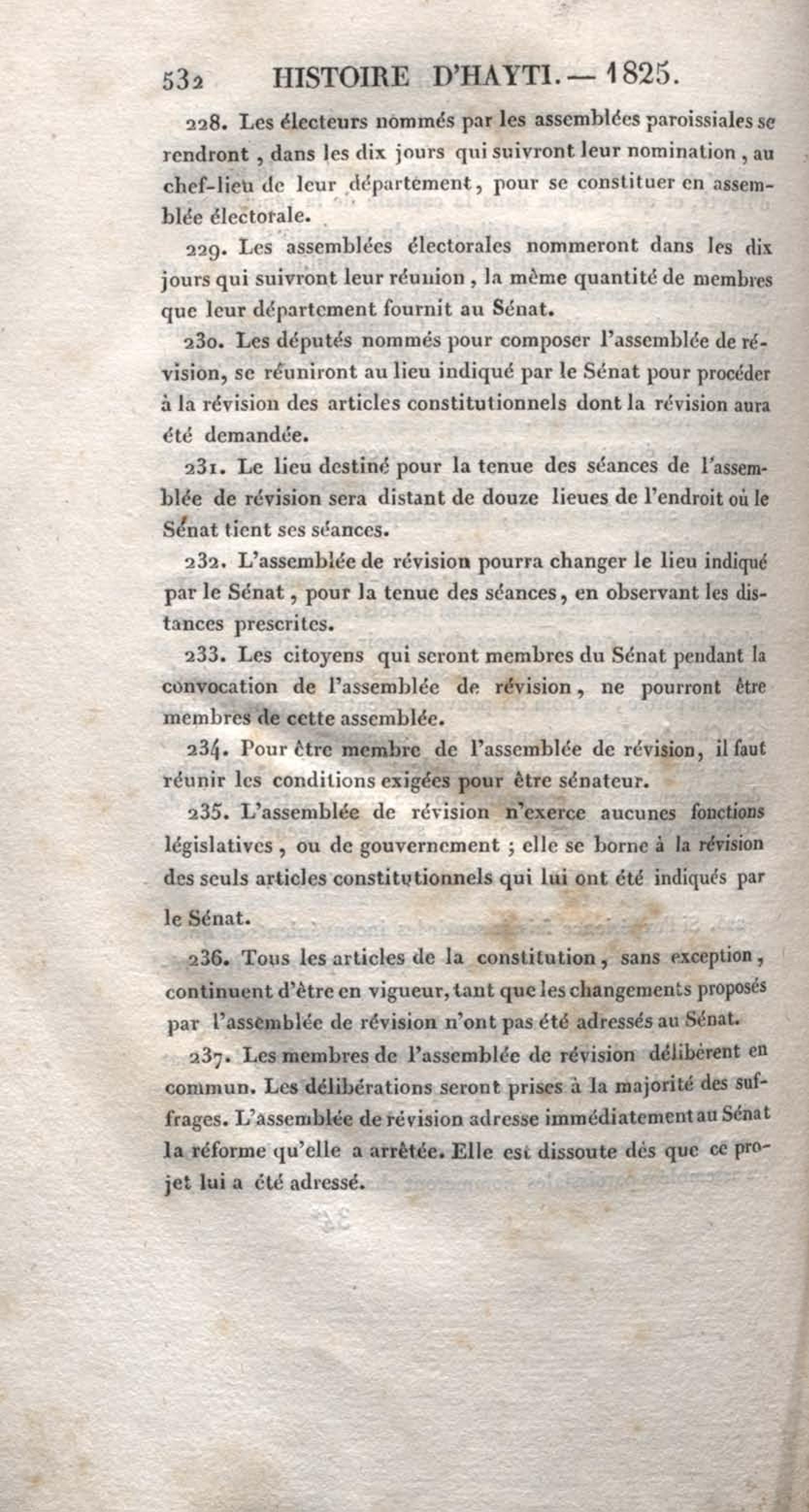 532 HISTOIRE D'HAYTI. — 1825.

228. Les électeurs nommés par les assemblées paroissiales se rendront, dans les dix jours qui suivront leur nomination, au chef-lieu de leur département, pour se constituer en assemblée électorale.

229. Les assemblées électorales nommeront dans les dix jours qui suivront leur réunion, la même quantité de membres que leur département fournit au Sénat.

230. Les députés nommés pour composer l'assemblée de révision, se réuniront au lieu indiqué par le Sénat pour procéder à la révision des articles constitutionnels dont la révision aura été demandée.

231. Le lieu destiné pour la tenue des séances de l'assemblée de révision sera distant de douze lieues de l'endroit où le Sénat tient ses séances.

232. L'assemblée de révision pourra changer le lieu indiqué par le Sénat, pour la tenue des séances, en observant les distances prescrites.

233. Les citoyens qui seront membres du Sénat pendant la convocation de l'assemblée de révision, ne pourront être membres de cette assemblée.

234. Pour être membre de l'assemblée de révision, il faut réunir les conditions exigées pour être sénateur.

235. L'assemblée de révision n'exerce aucunes fonctions législatives, ou de gouvernement ; elle se borne à la révision des seuls articles constitutionnels qui lui ont été indiqués par le Sénat.

236. Tous les articles de la constitution, sans exception, continuent d'être en vigueur, tant que les changements proposés par l'assemblée de révision n'ont pas été adressés au Sénat.

237. Les membres de l'assemblée de révision délibèrent en commun. Les délibérations seront prises à la majorité des suffrages. L'assemblée de révision adresse immédiatement au Sénat la réforme qu'elle a arrêtée. Elle est dissoute dès que ce projet lui a été adressé.